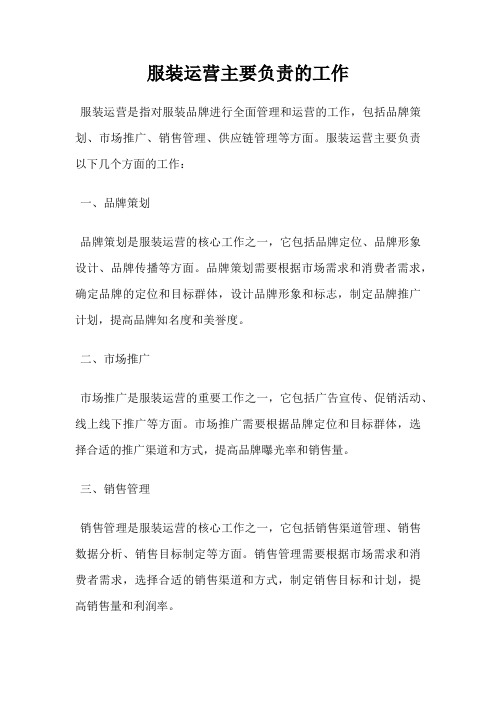 服装运营主要负责的工作

服装运营是指对服装品牌进行全面管理和运营的工作，包括品牌策划、市场推广、销售管理、供应链管理等方面。服装运营主要负责以下几个方面的工作：

一、品牌策划

品牌策划是服装运营的核心工作之一，它包括品牌定位、品牌形象设计、品牌传播等方面。品牌策划需要根据市场需求和消费者需求，确定品牌的定位和目标群体，设计品牌形象和标志，制定品牌推广计划，提高品牌知名度和美誉度。

二、市场推广

市场推广是服装运营的重要工作之一，它包括广告宣传、促销活动、线上线下推广等方面。市场推广需要根据品牌定位和目标群体，选择合适的推广渠道和方式，提高品牌曝光率和销售量。

三、销售管理

销售管理是服装运营的核心工作之一，它包括销售渠道管理、销售数据分析、销售目标制定等方面。销售管理需要根据市场需求和消费者需求，选择合适的销售渠道和方式，制定销售目标和计划，提高销售量和利润率。